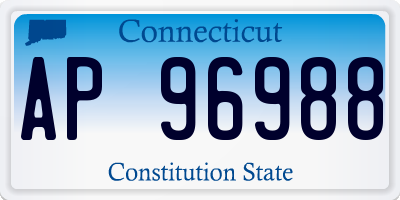 Connecticut

AP 96988

Constitution State